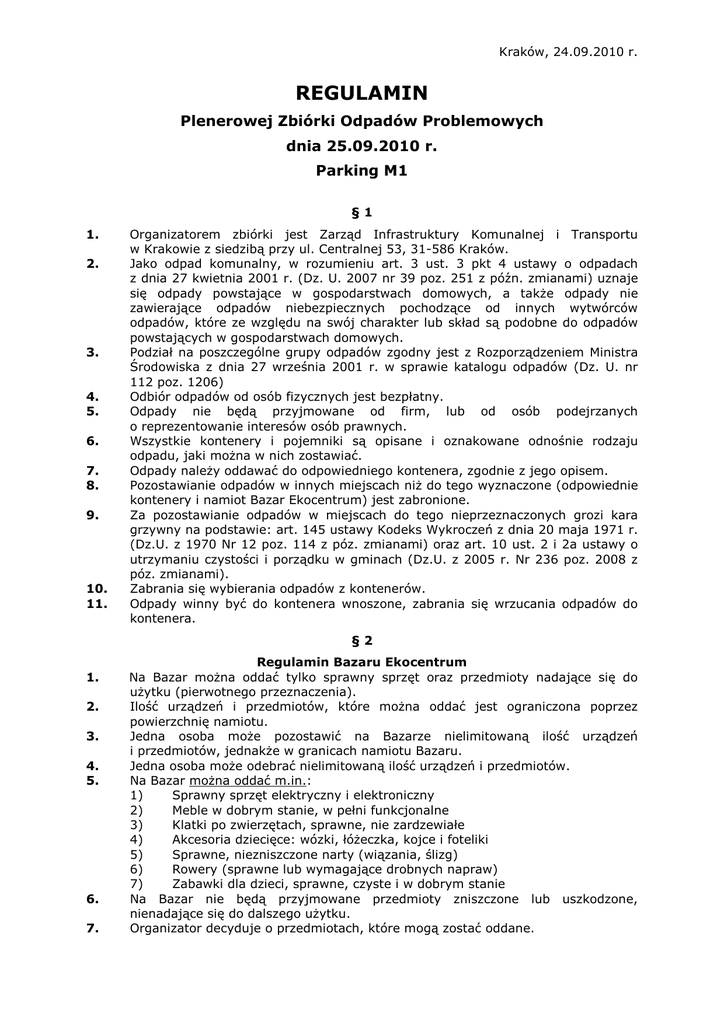 Kraków, 24.09.2010 r.

REGULAMIN

Plenerowej Zbiórki Odpadów Problemowych

dnia 25.09.2010 r.

Parking M1

§ 1

1. Organizatorem zbiórki jest Zarząd Infrastruktury Komunalnej i Transportu w Krakowie z siedzibą przy ul. Centralnej 53, 31-586 Kraków.
2. Jako odpad komunalny, w rozumieniu art. 3 ust. 3 pkt 4 ustawy o odpadach z dnia 27 kwietnia 2001 r. (Dz. U. 2007 nr 39 poz. 251 z późn. zmianami) uznaje się odpady powstające w gospodarstwach domowych, a także odpady nie zawierające odpadów niebezpiecznych pochodzące od innych wytwórców odpadów, które ze względu na swój charakter lub skład są podobne do odpadów powstających w gospodarstwach domowych.
3. Podział na poszczególne grupy odpadów zgodny jest z Rozporządzeniem Ministra Środowiska z dnia 27 września 2001 r. w sprawie katalogu odpadów (Dz. U. nr 112 poz. 1206)
4. Odbiór odpadów od osób fizycznych jest bezpłatny.
5. Odpady nie będą przyjmowane od firm, lub od osób podejrzanych o reprezentowanie interesów osób prawnych.
6. Wszystkie kontenery i pojemniki są opisane i oznakowane odnośnie rodzaju odpadu, jaki można w nich zostawiać.
7. Odpady należy oddawać do odpowiedniego kontenera, zgodnie z jego opisem.
8. Pozostawianie odpadów w innych miejscach niż do tego wyznaczone (odpowiednie kontenery i namiot Bazar Ekocentrum) jest zabronione.
9. Za pozostawianie odpadów w miejscach do tego nieprzeznaczonych grozi kara grzywny na podstawie: art. 145 ustawy Kodeks Wykroczeń z dnia 20 maja 1971 r. (Dz.U. z 1970 Nr 12 poz. 114 z póz. zmianami) oraz art. 10 ust. 2 i 2a ustawy o utrzymaniu czystości i porządku w gminach (Dz.U. z 2005 r. Nr 236 poz. 2008 z póz. zmianami).
10. Zabrania się wybierania odpadów z kontenerów.
11. Odpady winny być do kontenera wnoszone, zabrania się wrzucania odpadów do kontenera.

§ 2

Regulamin Bazaru Ekocentrum

1. Na Bazar można oddać tylko sprawny sprzęt oraz przedmioty nadające się do użytku (pierwotnego przeznaczenia).
2. Ilość urządzeń i przedmiotów, które można oddać jest ograniczona poprzez powierzchnię namiotu.
3. Jedna osoba może pozostawić na Bazarze nielimitowaną ilość urządzeń i przedmiotów, jednakże w granicach namiotu Bazaru.
4. Jedna osoba może odebrać nielimitowaną ilość urządzeń i przedmiotów.
5. Na Bazar można oddać m.in.:
1) Sprawny sprzęt elektryczny i elektroniczny
2) Meble w dobrym stanie, w pełni funkcjonalne
3) Klatki po zwierzętach, sprawne, nie zardzewiałe
4) Akcesoria dziecięce: wózki, łóżeczka, kojce i foteliki
5) Sprawne, niezniszczone narty (wiązania, ślizg)
6) Rowery (sprawne lub wymagające drobnych napraw)
7) Zabawki dla dzieci, sprawne, czyste i w dobrym stanie
6. Na Bazar nie będą przyjmowane przedmioty zniszczone lub uszkodzone, nienadające się do dalszego użytku.
7. Organizator decyduje o przedmiotach, które mogą zostać oddane.